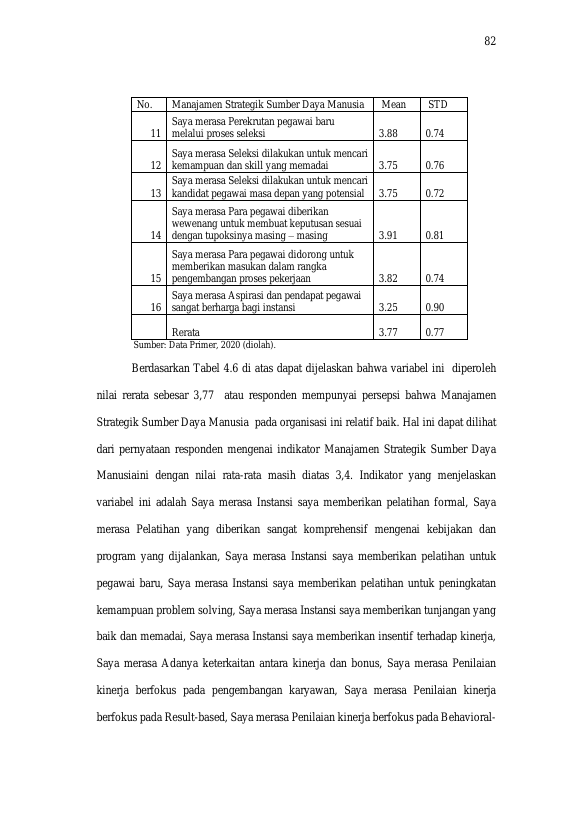 82

| No. | Manajamen Strategik Sumber Daya Manusia | Mean | STD |
|---|---|---|---|
| 11 | Saya merasa Perekrutan pegawai baru melalui proses seleksi | 3.88 | 0.74 |
| 12 | Saya merasa Seleksi dilakukan untuk mencari kemampuan dan skill yang memadai | 3.75 | 0.76 |
| 13 | Saya merasa Seleksi dilakukan untuk mencari kandidat pegawai masa depan yang potensial | 3.75 | 0.72 |
| 14 | Saya merasa Para pegawai diberikan wewenang untuk membuat keputusan sesuai dengan tupoksinya masing – masing | 3.91 | 0.81 |
| 15 | Saya merasa Para pegawai didorong untuk memberikan masukan dalam rangka pengembangan proses pekerjaan | 3.82 | 0.74 |
| 16 | Saya merasa Aspirasi dan pendapat pegawai sangat berharga bagi instansi | 3.25 | 0.90 |
| | Rerata | 3.77 | 0.77 |

Sumber: Data Primer, 2020 (diolah).

Berdasarkan Tabel 4.6 di atas dapat dijelaskan bahwa variabel ini diperoleh nilai rerata sebesar 3,77 atau responden mempunyai persepsi bahwa Manajamen Strategik Sumber Daya Manusia pada organisasi ini relatif baik. Hal ini dapat dilihat dari pernyataan responden mengenai indikator Manajamen Strategik Sumber Daya Manusiaini dengan nilai rata-rata masih diatas 3,4. Indikator yang menjelaskan variabel ini adalah Saya merasa Instansi saya memberikan pelatihan formal, Saya merasa Pelatihan yang diberikan sangat komprehensif mengenai kebijakan dan program yang dijalankan, Saya merasa Instansi saya memberikan pelatihan untuk pegawai baru, Saya merasa Instansi saya memberikan pelatihan untuk peningkatan kemampuan problem solving, Saya merasa Instansi saya memberikan tunjangan yang baik dan memadai, Saya merasa Instansi saya memberikan insentif terhadap kinerja, Saya merasa Adanya keterkaitan antara kinerja dan bonus, Saya merasa Penilaian kinerja berfokus pada pengembangan karyawan, Saya merasa Penilaian kinerja berfokus pada Result-based, Saya merasa Penilaian kinerja berfokus pada Behavioral-